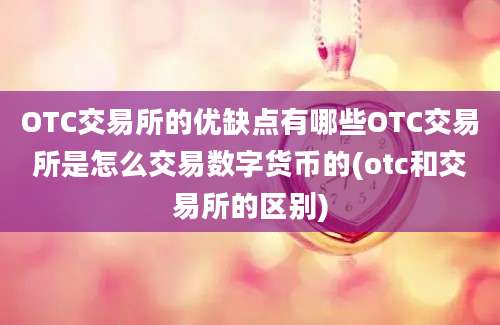 OTC交易所的优缺点有哪些OTC交易所是怎么交易数字货币的(otc和交易所的区别)